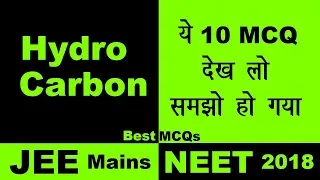 Hydro Carbon

ये 10 MCQ देख लो समझो हो गया

Best MCQs

JEE Mains NEET 2018